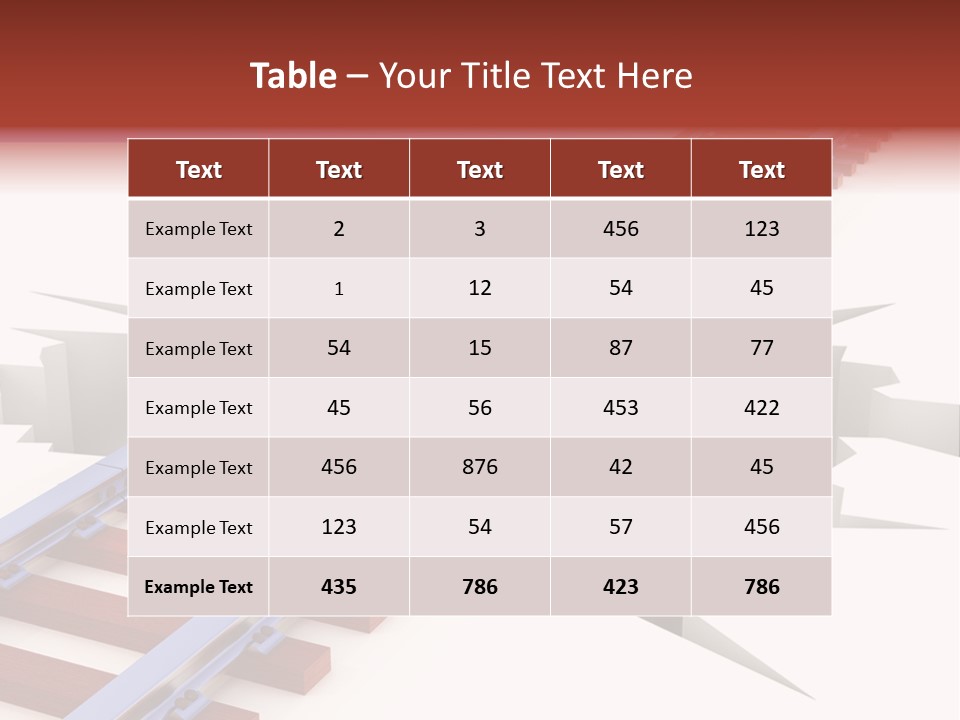 Table – Your Title Text Here

| Text | Text | Text | Text | Text |
|---|---|---|---|---|
| Example Text | 2 | 3 | 456 | 123 |
| Example Text | 1 | 12 | 54 | 45 |
| Example Text | 54 | 15 | 87 | 77 |
| Example Text | 45 | 56 | 453 | 422 |
| Example Text | 456 | 876 | 42 | 45 |
| Example Text | 123 | 54 | 57 | 456 |
| Example Text | 435 | 786 | 423 | 786 |